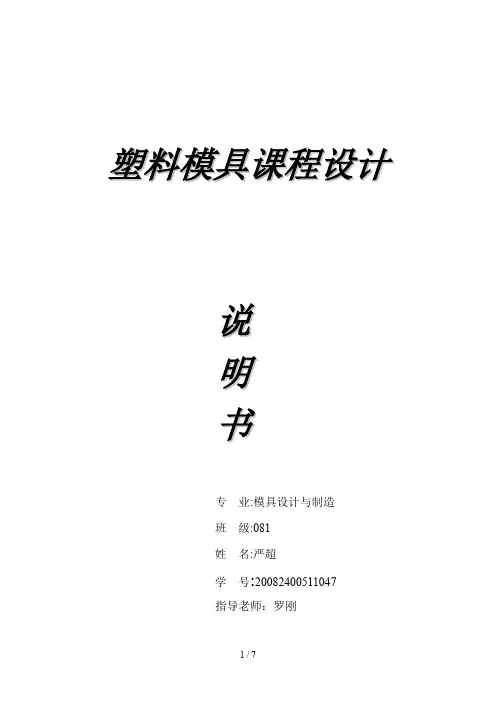 塑料模具课程设计

说
明
书

专 业:模具设计与制造
班 级:081
姓 名:严超
学 号:20082400511047
指导老师：罗刚

1 / 7